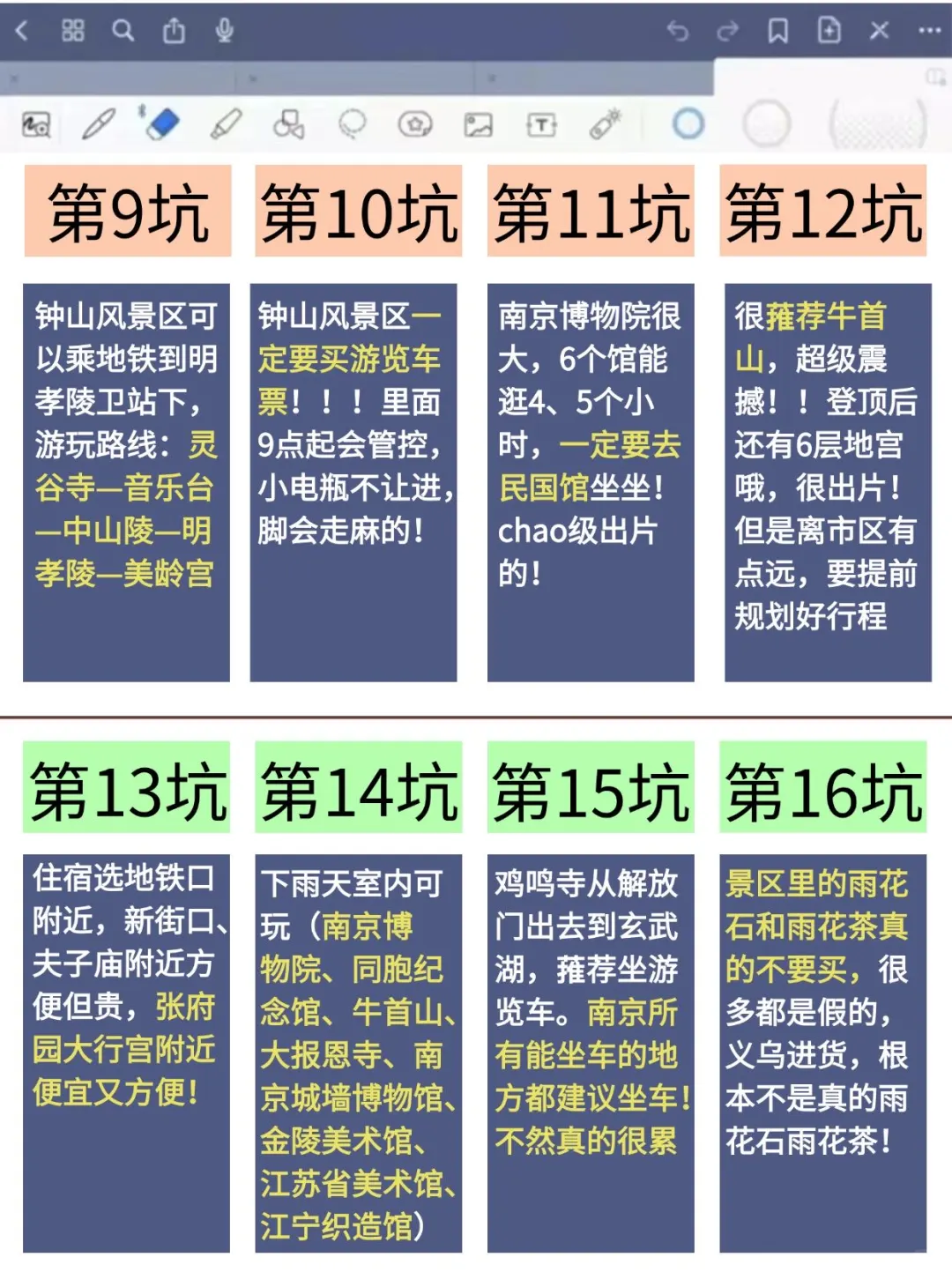 第9坑

钟山风景区可以乘地铁到明孝陵卫站下，游玩路线：灵谷寺—音乐台—中山陵—明孝陵—美龄宫

第10坑

钟山风景区一定要买游览车票！！！里面9点起会管控，小电瓶不让进，脚会走麻的！

第11坑

南京博物院很大，6个馆能逛4、5个小时，一定要去民国馆坐坐！chao级出片的！

第12坑

很推荐牛首山，超级震撼！！登顶后还有6层地宫哦，很出片！但是离市区有点远，要提前规划好行程

第13坑

住宿选地铁口附近，新街口、夫子庙附近方便但贵，张府园大行宫附近便宜又方便！

第14坑

下雨天室内可玩（南京博物院、同胞纪念馆、牛首山、大报恩寺、南京城墙博物馆、金陵美术馆、江苏省美术馆、江宁织造馆）

第15坑

鸡鸣寺从解放门出去到玄武湖，推荐坐游览车。南京所有能坐车的地方都建议坐车！不然真的很累

第16坑

景区里的雨花石和雨花茶真的不要买，很多都是假的，义乌进货，根本不是真的雨花石雨花茶！